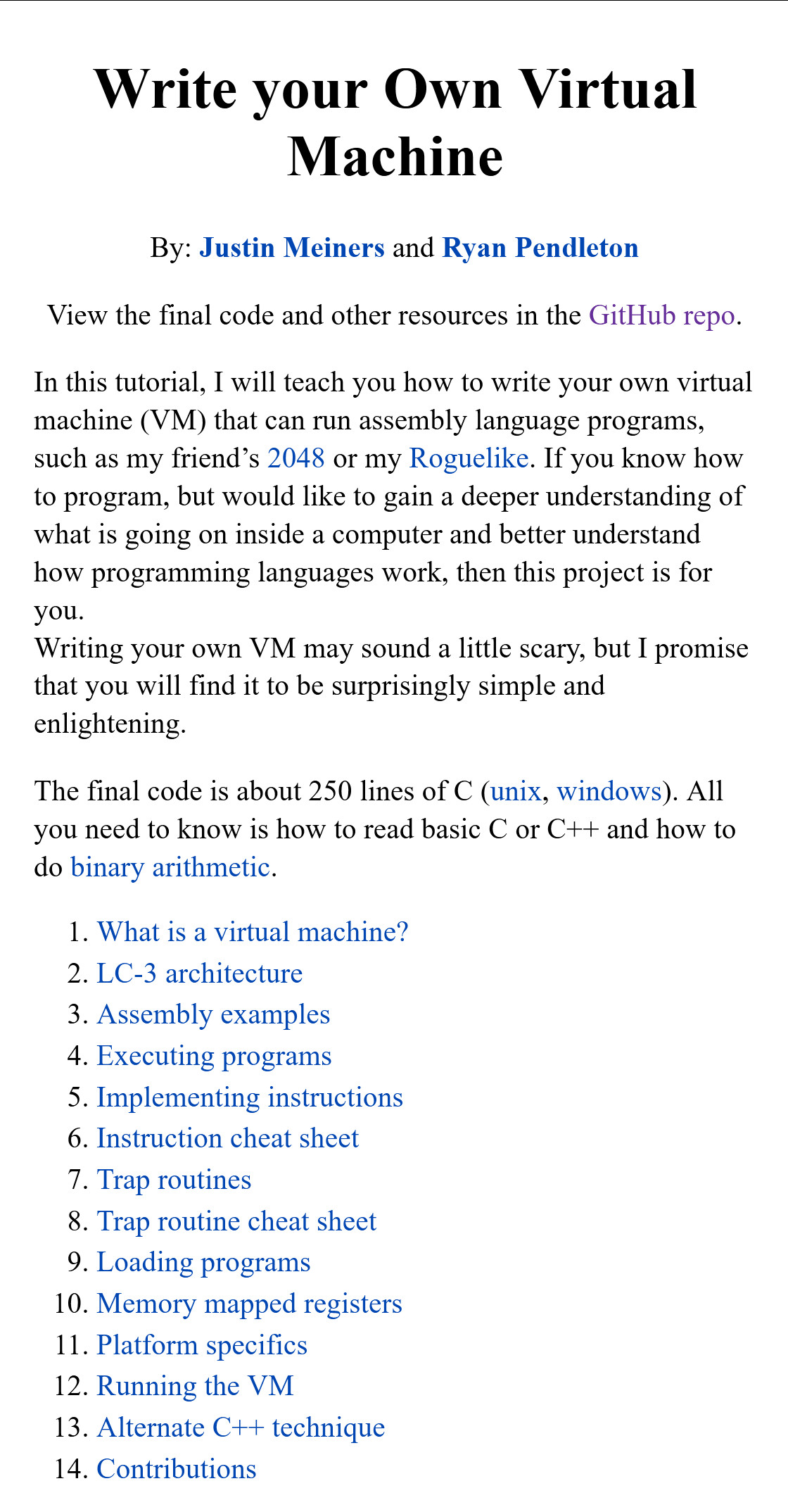 Write your Own Virtual Machine

By: Justin Meiners and Ryan Pendleton

View the final code and other resources in the GitHub repo.

In this tutorial, I will teach you how to write your own virtual machine (VM) that can run assembly language programs, such as my friend's 2048 or my Roguelike. If you know how to program, but would like to gain a deeper understanding of what is going on inside a computer and better understand how programming languages work, then this project is for you.

Writing your own VM may sound a little scary, but I promise that you will find it to be surprisingly simple and enlightening.

The final code is about 250 lines of C (unix, windows). All you need to know is how to read basic C or C++ and how to do binary arithmetic.

1. What is a virtual machine?
2. LC-3 architecture
3. Assembly examples
4. Executing programs
5. Implementing instructions
6. Instruction cheat sheet
7. Trap routines
8. Trap routine cheat sheet
9. Loading programs
10. Memory mapped registers
11. Platform specifics
12. Running the VM
13. Alternate C++ technique
14. Contributions